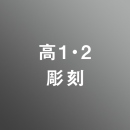 高1・2
彫刻